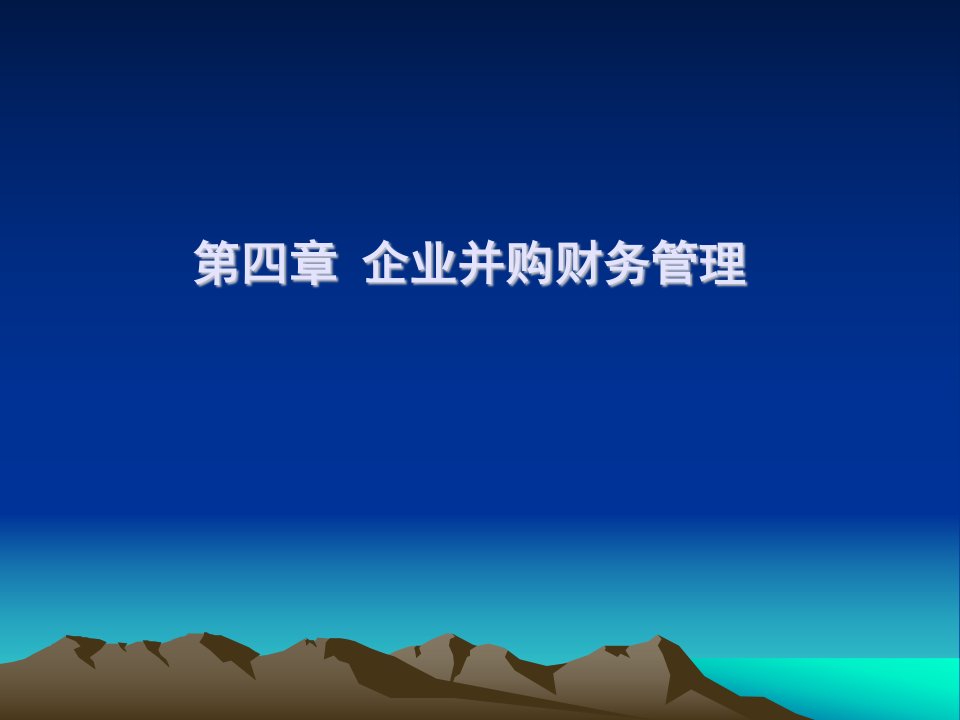 第四章 企业并购财务管理